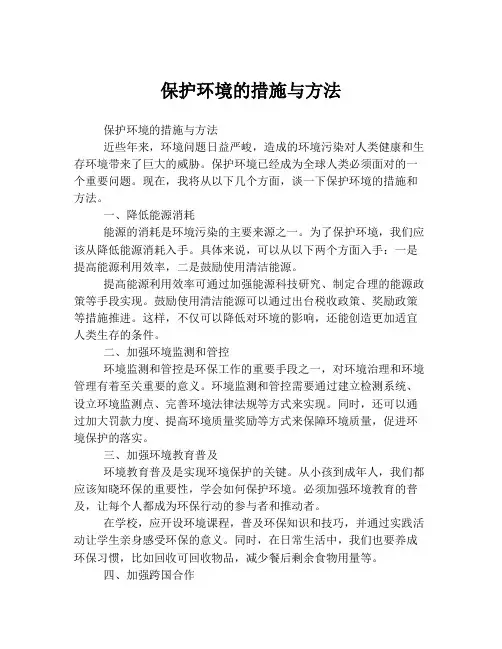 保护环境的措施与方法

保护环境的措施与方法

近些年来，环境问题日益严峻，造成的环境污染对人类健康和生存环境带来了巨大的威胁。保护环境已经成为全球人类必须面对的一个重要问题。现在，我将从以下几个方面，谈一下保护环境的措施和方法。

一、降低能源消耗

能源的消耗是环境污染的主要来源之一。为了保护环境，我们应该从降低能源消耗入手。具体来说，可以从以下两个方面入手：一是提高能源利用效率，二是鼓励使用清洁能源。

提高能源利用效率可通过加强能源科技研究、制定合理的能源政策等手段实现。鼓励使用清洁能源可以通过出台税收政策、奖励政策等措施推进。这样，不仅可以降低对环境的影响，还能创造更加适宜人类生存的条件。

二、加强环境监测和管控

环境监测和管控是环保工作的重要手段之一，对环境治理和环境管理有着至关重要的意义。环境监测和管控需要通过建立检测系统、设立环境监测点、完善环境法律法规等方式来实现。同时，还可以通过加大罚款力度、提高环境质量奖励等方式来保障环境质量，促进环境保护的落实。

三、加强环境教育普及

环境教育普及是实现环境保护的关键。从小孩到成年人，我们都应该知晓环保的重要性，学会如何保护环境。必须加强环境教育的普及，让每个人都成为环保行动的参与者和推动者。

在学校，应开设环境课程，普及环保知识和技巧，并通过实践活动让学生亲身感受环保的意义。同时，在日常生活中，我们也要养成环保习惯，比如回收可回收物品，减少餐后剩余食物用量等。

四、加强跨国合作